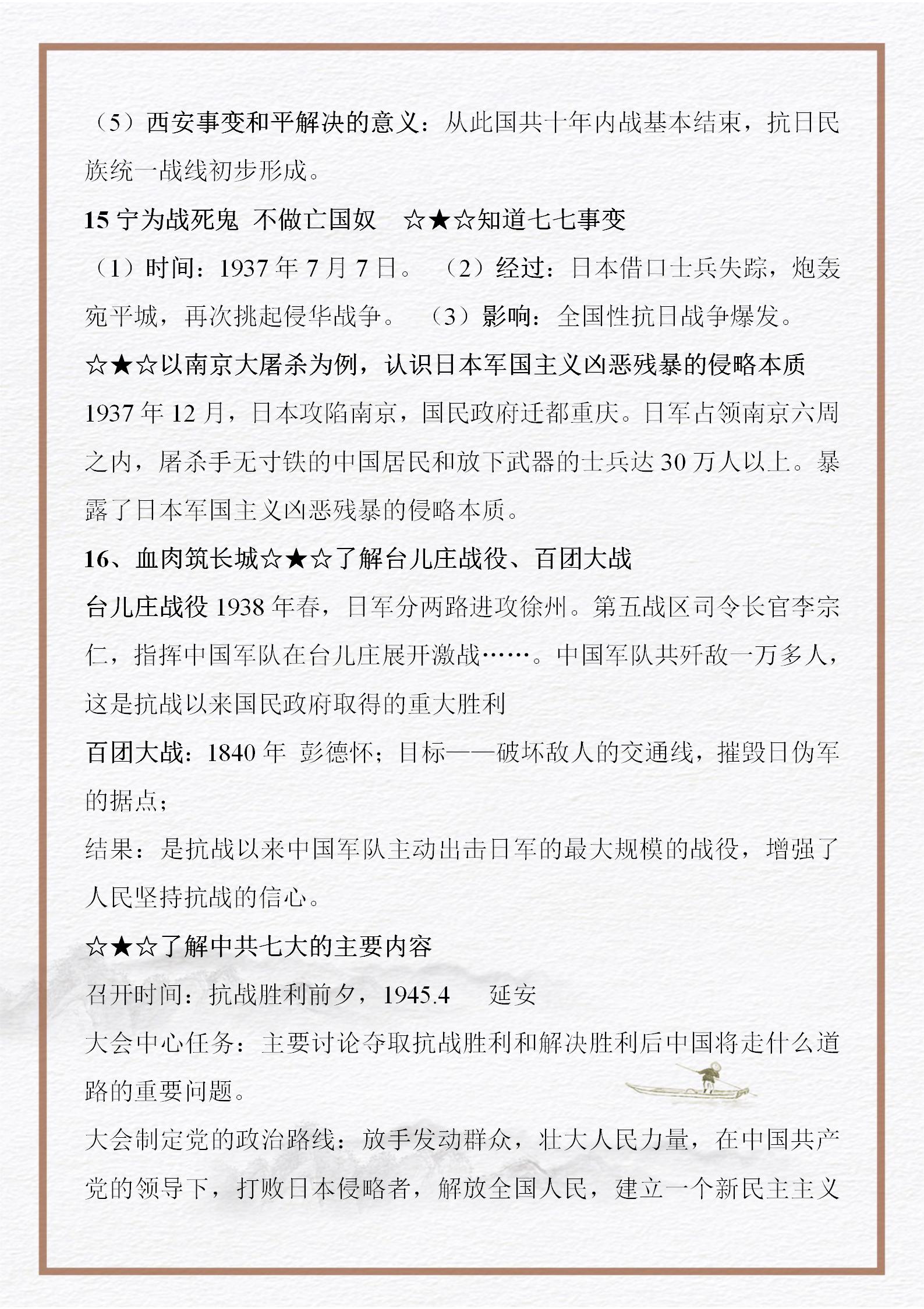 （5）西安事变和平解决的意义：从此国共十年内战基本结束，抗日民族统一战线初步形成。

15 宁为战死鬼 不做亡国奴 ☆★☆知道七七事变

（1）时间：1937 年 7 月 7 日。 （2）经过：日本借口士兵失踪，炮轰宛平城，再次挑起侵华战争。 （3）影响：全国性抗日战争爆发。

☆★☆以南京大屠杀为例，认识日本军国主义凶恶残暴的侵略本质

1937 年 12 月，日本攻陷南京，国民政府迁都重庆。日军占领南京六周之内，屠杀手无寸铁的中国居民和放下武器的士兵达 30 万人以上。暴露了日本军国主义凶恶残暴的侵略本质。

16、血肉筑长城☆★☆了解台儿庄战役、百团大战

台儿庄战役 1938 年春，日军分两路进攻徐州。第五战区司令长官李宗仁，指挥中国军队在台儿庄展开激战……。中国军队共歼敌一万多人，这是抗战以来国民政府取得的重大胜利

百团大战：1840 年 彭德怀；目标——破坏敌人的交通线，摧毁日伪军的据点；

结果：是抗战以来中国军队主动出击日军的最大规模的战役，增强了人民坚持抗战的信心。

☆★☆了解中共七大的主要内容

召开时间：抗战胜利前夕，1945.4 延安

大会中心任务：主要讨论夺取抗战胜利和解决胜利后中国将走什么道路的重要问题。

大会制定党的政治路线：放手发动群众，壮大人民力量，在中国共产党的领导下，打败日本侵略者，解放全国人民，建立一个新民主主义